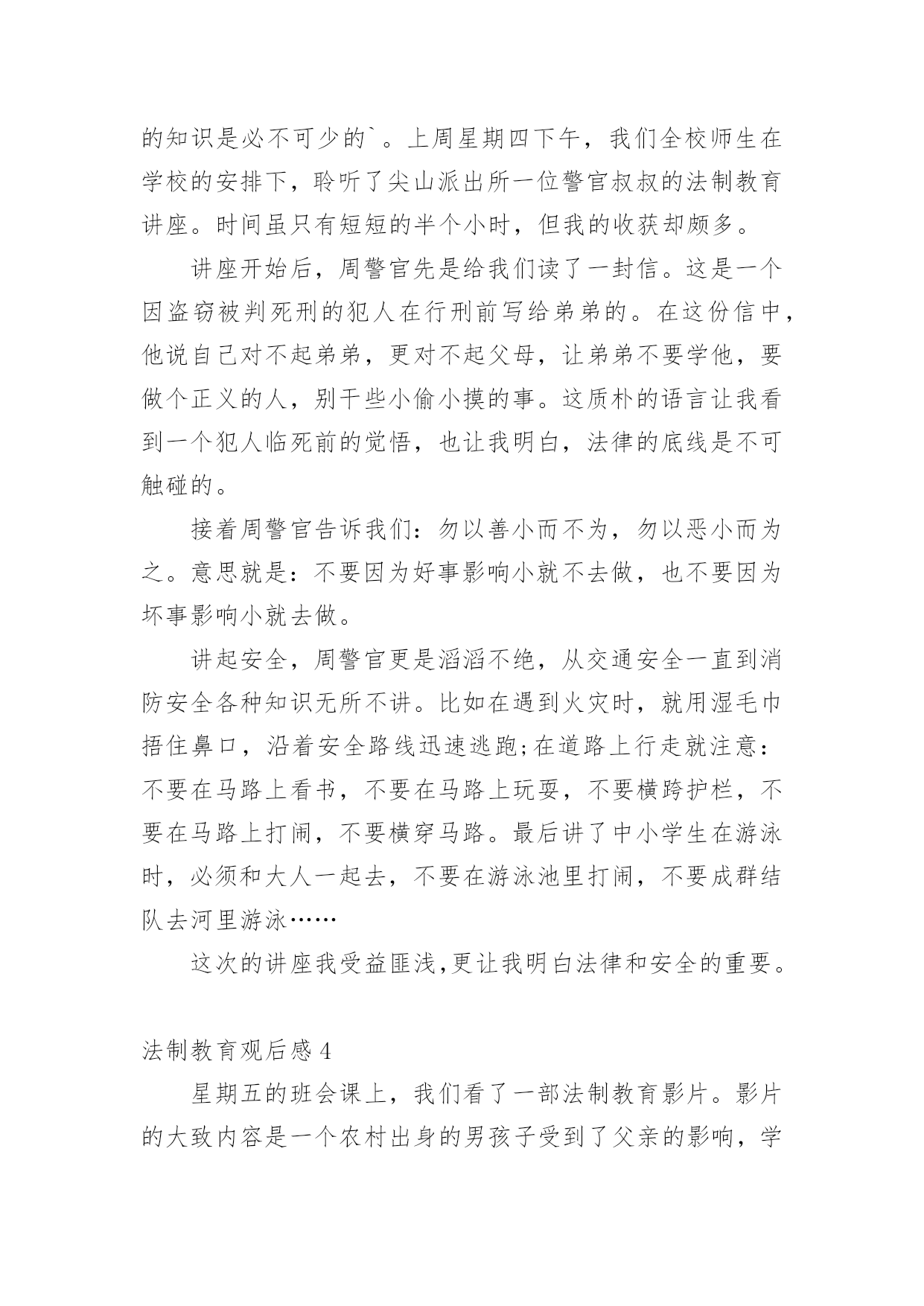 的知识是必不可少的`。上周星期四下午，我们全校师生在学校的安排下，聆听了尖山派出所一位警官叔叔的法制教育讲座。时间虽只有短短的半个小时，但我的收获却颇多。

讲座开始后，周警官先是给我们读了一封信。这是一个因盗窃被判死刑的犯人在行刑前写给弟弟的。在这份信中，他说自己对不起弟弟，更对不起父母，让弟弟不要学他，要做个正义的人，别干些小偷小摸的事。这质朴的语言让我看到一个犯人临死前的觉悟，也让我明白，法律的底线是不可触碰的。

接着周警官告诉我们：勿以善小而不为，勿以恶小而为之。意思就是：不要因为好事影响小就不去做，也不要因为坏事影响小就去做。

讲起安全，周警官更是滔滔不绝，从交通安全一直到消防安全各种知识无所不讲。比如在遇到火灾时，就用湿毛巾捂住鼻口，沿着安全路线迅速逃跑;在道路上行走就注意：不要在马路上看书，不要在马路上玩耍，不要横跨护栏，不要在马路上打闹，不要横穿马路。最后讲了中小学生在游泳时，必须和大人一起去，不要在游泳池里打闹，不要成群结队去河里游泳……

这次的讲座我受益匪浅,更让我明白法律和安全的重要。

法制教育观后感 4

星期五的班会课上，我们看了一部法制教育影片。影片的大致内容是一个农村出身的男孩子受到了父亲的影响，学